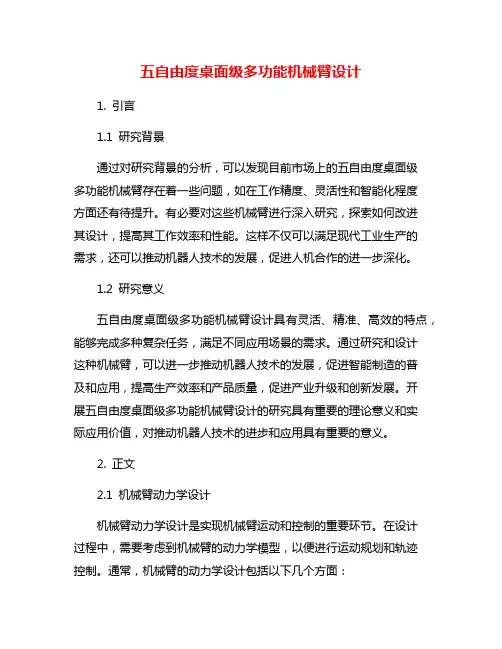 五自由度桌面级多功能机械臂设计

1. 引言

1.1 研究背景

通过对研究背景的分析，可以发现目前市场上的五自由度桌面级多功能机械臂存在着一些问题，如在工作精度、灵活性和智能化程度方面还有待提升。有必要对这些机械臂进行深入研究，探索如何改进其设计，提高其工作效率和性能。这样不仅可以满足现代工业生产的需求，还可以推动机器人技术的发展，促进人机合作的进一步深化。

1.2 研究意义

五自由度桌面级多功能机械臂设计具有灵活、精准、高效的特点，能够完成多种复杂任务，满足不同应用场景的需求。通过研究和设计这种机械臂，可以进一步推动机器人技术的发展，促进智能制造的普及和应用，提高生产效率和产品质量，促进产业升级和创新发展。开展五自由度桌面级多功能机械臂设计的研究具有重要的理论意义和实际应用价值，对推动机器人技术的进步和应用具有重要的意义。

2. 正文

2.1 机械臂动力学设计

机械臂动力学设计是实现机械臂运动和控制的重要环节。在设计过程中，需要考虑到机械臂的动力学模型，以便进行运动规划和轨迹控制。通常，机械臂的动力学设计包括以下几个方面：